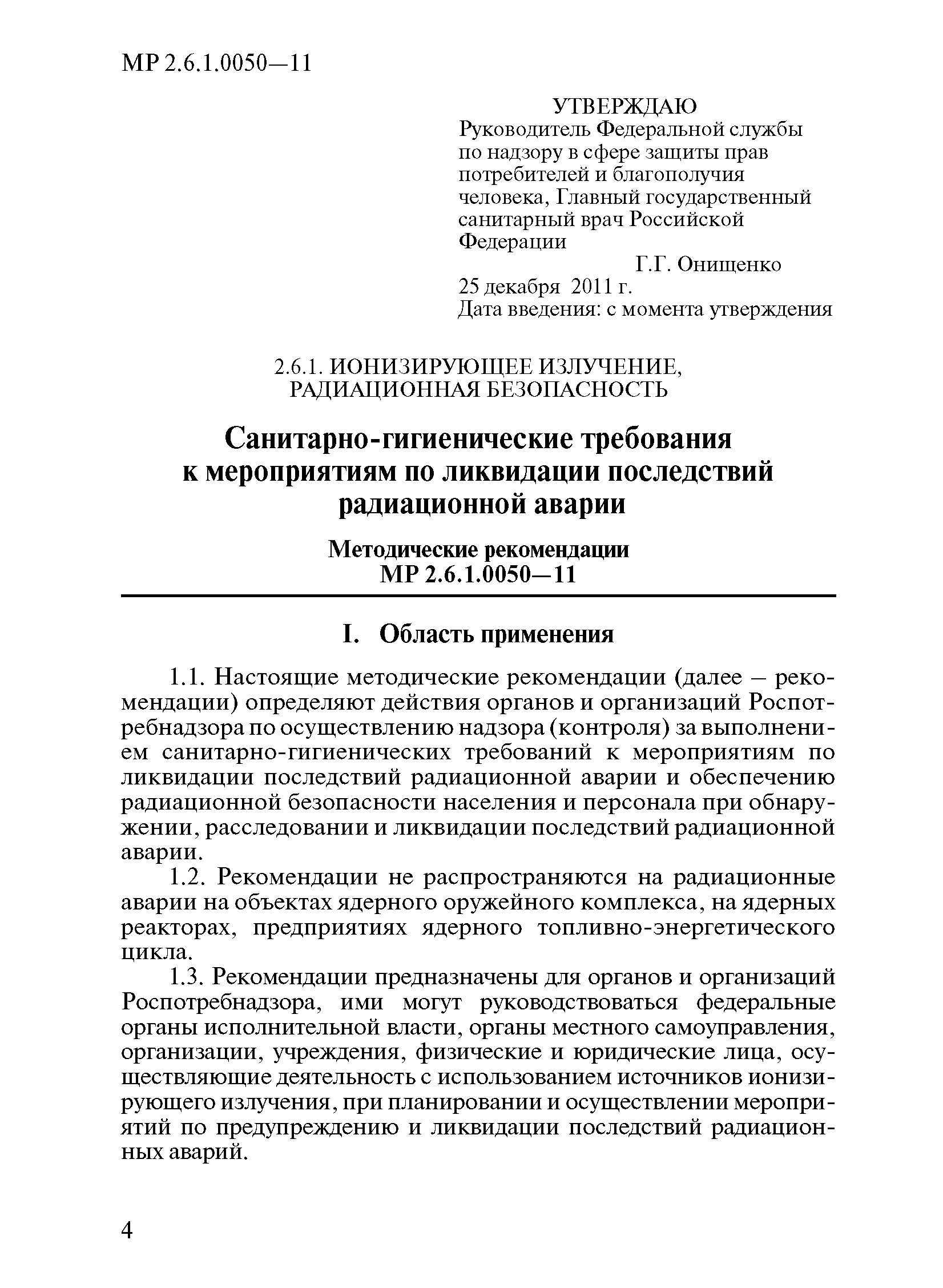 МР 2.6.1.0050—11

УТВЕРЖДАЮ
Руководитель Федеральной службы по надзору в сфере защиты прав потребителей и благополучия человека, Главный государственный санитарный врач Российской Федерации
Г.Г. Онищенко
25 декабря 2011 г.
Дата введения: с момента утверждения

2.6.1. ИОНИЗИРУЮЩЕЕ ИЗЛУЧЕНИЕ, РАДИАЦИОННАЯ БЕЗОПАСНОСТЬ

Санитарно-гигиенические требования к мероприятиям по ликвидации последствий радиационной аварии

Методические рекомендации
МР 2.6.1.0050—11

I. Область применения

1.1. Настоящие методические рекомендации (далее – рекомендации) определяют действия органов и организаций Роспотребнадзора по осуществлению надзора (контроля) за выполнением санитарно-гигиенических требований к мероприятиям по ликвидации последствий радиационной аварии и обеспечению радиационной безопасности населения и персонала при обнаружении, расследовании и ликвидации последствий радиационной аварии.

1.2. Рекомендации не распространяются на радиационные аварии на объектах ядерного оружейного комплекса, на ядерных реакторах, предприятиях ядерного топливно-энергетического цикла.

1.3. Рекомендации предназначены для органов и организаций Роспотребнадзора, ими могут руководствоваться федеральные органы исполнительной власти, органы местного самоуправления, организации, учреждения, физические и юридические лица, осуществляющие деятельность с использованием источников ионизирующего излучения, при планировании и осуществлении мероприятий по предупреждению и ликвидации последствий радиационных аварий.

4